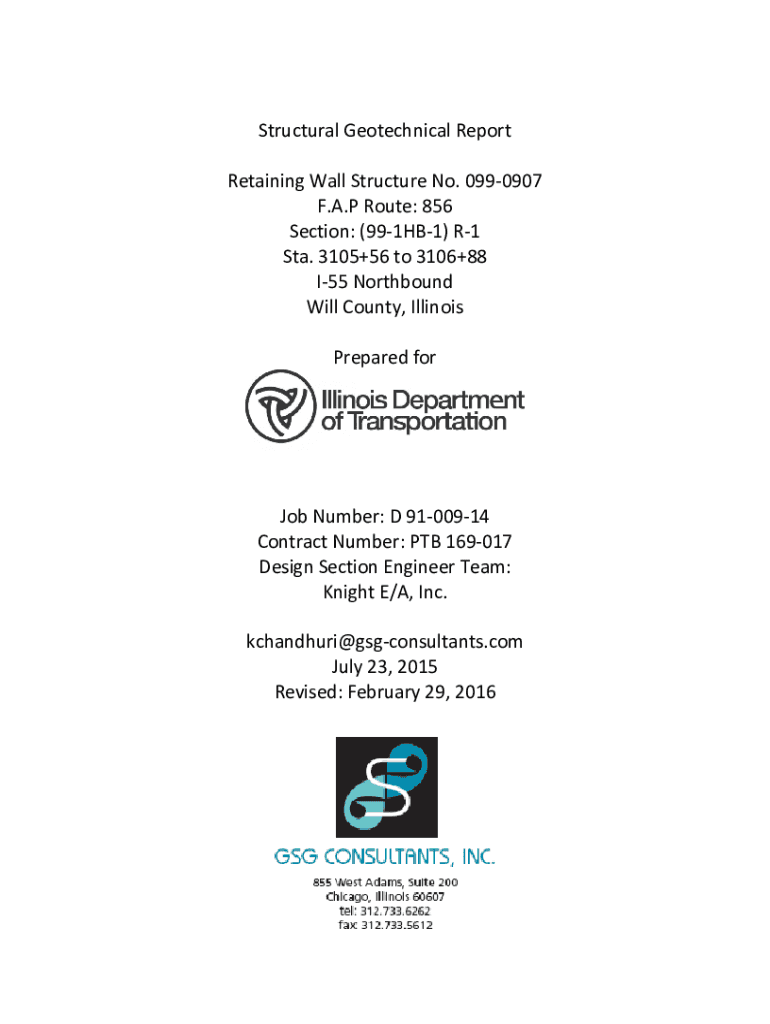 Structural Geotechnical Report

Retaining Wall Structure No. 099-0907
F.A.P Route: 856
Section: (99-1HB-1) R-1
Sta. 3105+56 to 3106+88
I-55 Northbound
Will County, Illinois

Prepared for

Illinois Department of Transportation

Job Number: D 91-009-14
Contract Number: PTB 169-017
Design Section Engineer Team:
Knight E/A, Inc.

kchandhuri@gsg-consultants.com
July 23, 2015
Revised: February 29, 2016

GSG CONSULTANTS, INC.

855 West Adams, Suite 200
Chicago, Illinois 60607
tel: 312.733.6262
fax: 312.733.5612